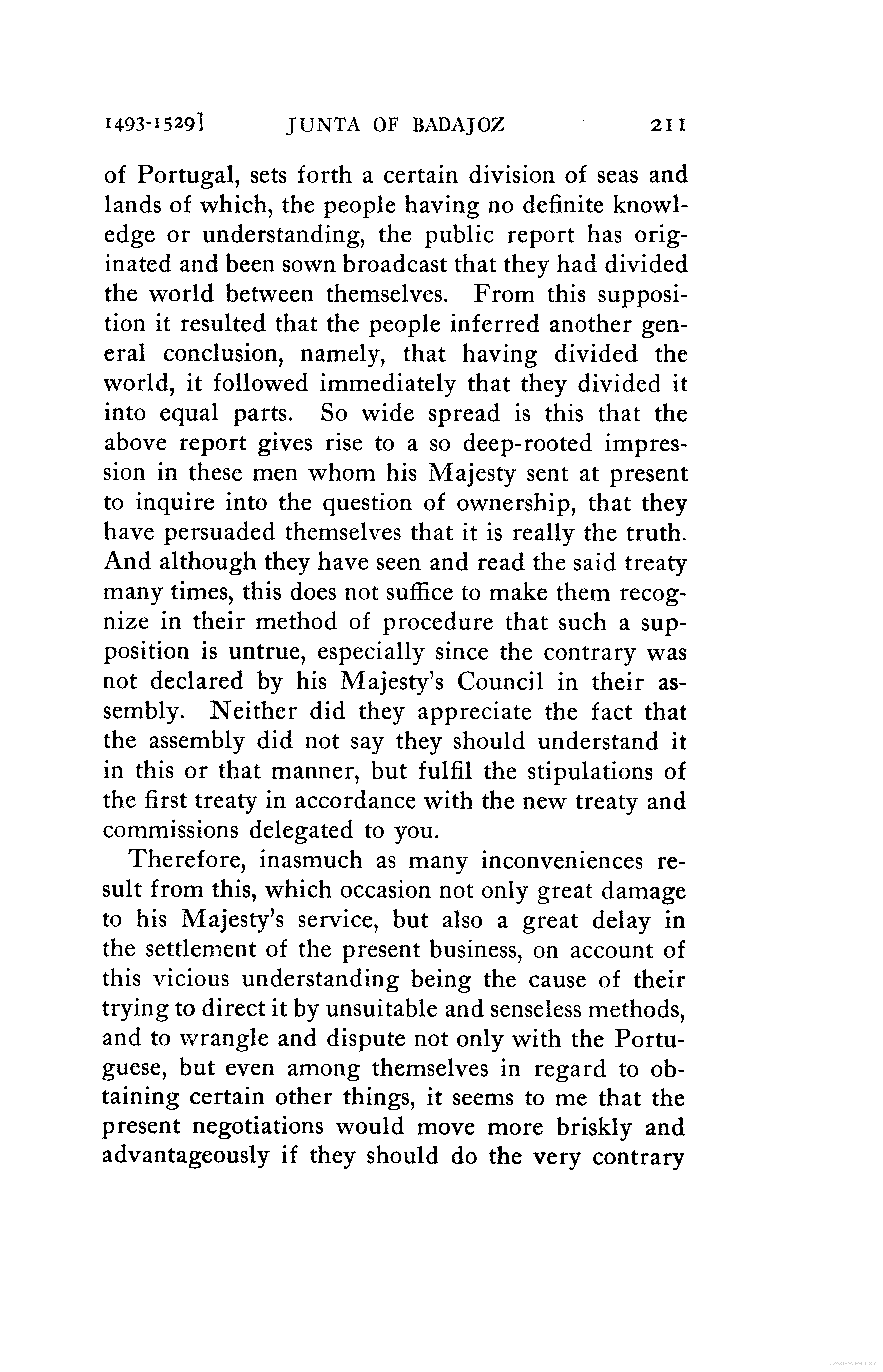 1493-1529] JUNTA OF BADAJOZ 211

of Portugal, sets forth a certain division of seas and lands of which, the people having no definite knowledge or understanding, the public report has originated and been sown broadcast that they had divided the world between themselves. From this supposition it resulted that the people inferred another general conclusion, namely, that having divided the world, it followed immediately that they divided it into equal parts. So wide spread is this that the above report gives rise to a so deep-rooted impression in these men whom his Majesty sent at present to inquire into the question of ownership, that they have persuaded themselves that it is really the truth. And although they have seen and read the said treaty many times, this does not suffice to make them recognize in their method of procedure that such a supposition is untrue, especially since the contrary was not declared by his Majesty's Council in their assembly. Neither did they appreciate the fact that the assembly did not say they should understand it in this or that manner, but fulfil the stipulations of the first treaty in accordance with the new treaty and commissions delegated to you.

Therefore, inasmuch as many inconveniences result from this, which occasion not only great damage to his Majesty's service, but also a great delay in the settlement of the present business, on account of this vicious understanding being the cause of their trying to direct it by unsuitable and senseless methods, and to wrangle and dispute not only with the Portuguese, but even among themselves in regard to obtaining certain other things, it seems to me that the present negotiations would move more briskly and advantageously if they should do the very contrary